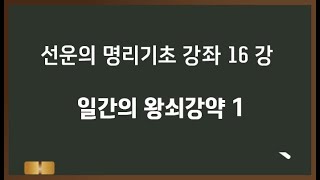 선운의 명리기초 강좌 16 강

일간의 왕쇠강약 1